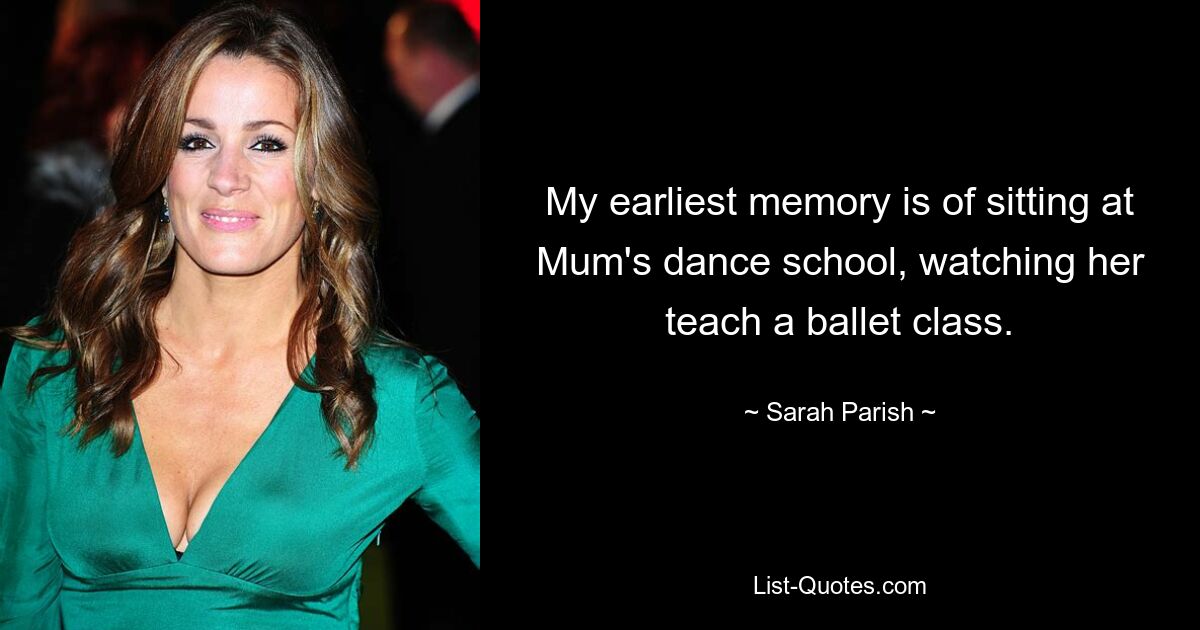 My earliest memory is of sitting at Mum's dance school, watching her teach a ballet class.

~ Sarah Parish ~

List-Quotes.com